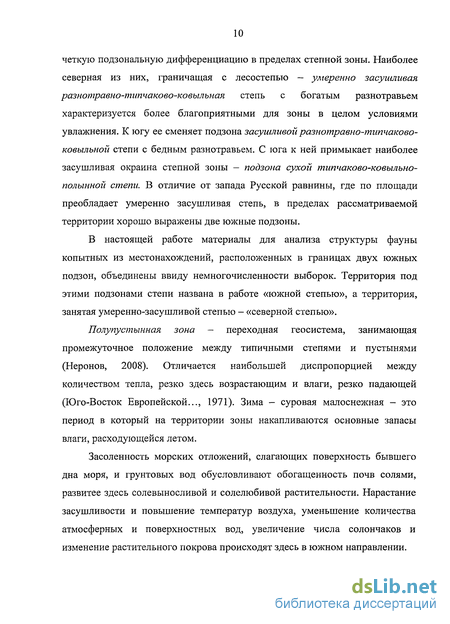 10

четкую подзональную дифференциацию в пределах степной зоны. Наиболее северная из них, граничащая с лесостепью – умеренно засушливая разнотравно-типчаково-ковыльная степь с богатым разнотравьем характеризуется более благоприятными для зоны в целом условиями увлажнения. К югу ее сменяет подзона засушливой разнотравно-типчаково-ковыльной степи с бедным разнотравьем. С юга к ней примыкает наиболее засушливая окраина степной зоны – подзона сухой типчаково-ковыльно-полынной степи. В отличие от запада Русской равнины, где по площади преобладает умеренно засушливая степь, в пределах рассматриваемой территории хорошо выражены две южные подзоны.

В настоящей работе материалы для анализа структуры фауны копытных из местонахождений, расположенных в границах двух южных подзон, объединены ввиду немногочисленности выборок. Территория под этими подзонами степи названа в работе «южной степью», а территория, занятая умеренно-засушливой степью – «северной степью».

Полупустынная зона – переходная геосистема, занимающая промежуточное положение между типичными степями и пустынями (Неронов, 2008). Отличается наибольшей диспропорцией между количеством тепла, резко здесь возрастающим и влаги, резко падающей (Юго-Восток Европейской…, 1971). Зима – суровая малоснежная – это период в который на территории зоны накапливаются основные запасы влаги, расходующейся летом.

Засоленность морских отложений, слагающих поверхность бывшего дна моря, и грунтовых вод обусловливают обогащенность почв солями, развитее здесь солевыносливой и солелюбивой растительности. Нарастание засушливости и повышение температур воздуха, уменьшение количества атмосферных и поверхностных вод, увеличение числа солончаков и изменение растительного покрова происходят здесь в южном направлении.

dsLib.net
библиотека диссертаций